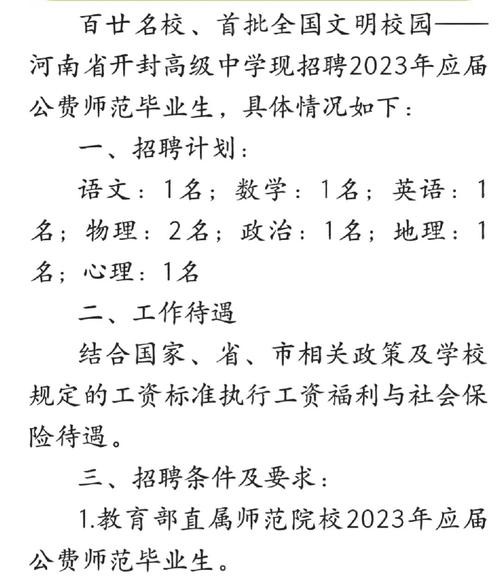 百廿名校、首批全国文明校园——河南省开封高级中学现招聘2023年应届公费师范毕业生，具体情况如下：

一、招聘计划：

语文：1名；数学：1名；英语：1名；物理：2名；政治：1名；地理：1名；心理：1名

二、工作待遇

结合国家、省、市相关政策及学校规定的工资标准执行工资福利与社会保险待遇。

三、招聘条件及要求：

1.教育部直属师范院校2023年应届公费师范毕业生。